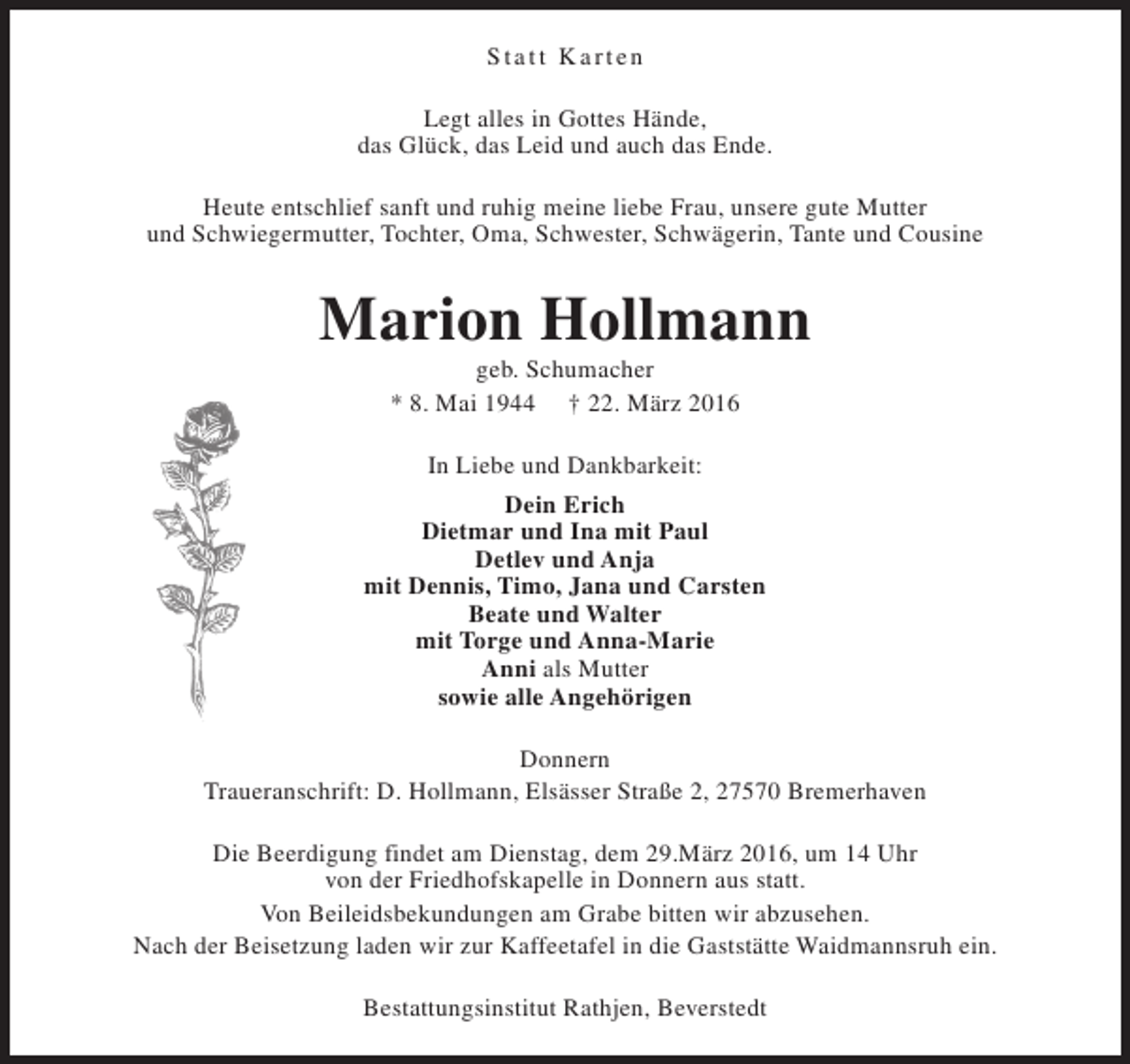 Statt Karten

Legt alles in Gottes Hände,
das Glück, das Leid und auch das Ende.

Heute entschlief sanft und ruhig meine liebe Frau, unsere gute Mutter und Schwiegermutter, Tochter, Oma, Schwester, Schwägerin, Tante und Cousine

Marion Hollmann
geb. Schumacher
* 8. Mai 1944 † 22. März 2016

In Liebe und Dankbarkeit:

Dein Erich
Dietmar und Ina mit Paul
Detlev und Anja
mit Dennis, Timo, Jana und Carsten
Beate und Walter
mit Torge und Anna-Marie
Anni als Mutter
sowie alle Angehörigen

Donnern
Traueranschrift: D. Hollmann, Elsässer Straße 2, 27570 Bremerhaven

Die Beerdigung findet am Dienstag, dem 29.März 2016, um 14 Uhr von der Friedhofskapelle in Donnern aus statt.
Von Beileidsbekundungen am Grabe bitten wir abzusehen.
Nach der Beisetzung laden wir zur Kaffeetafel in die Gaststätte Waidmannsruh ein.

Bestattungsinstitut Rathjen, Beverstedt